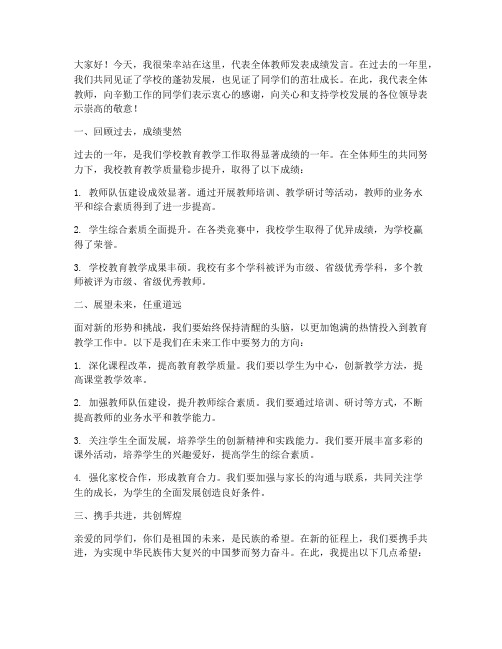 大家好！今天，我很荣幸站在这里，代表全体教师发表成绩发言。在过去的一年里，我们共同见证了学校的蓬勃发展，也见证了同学们的茁壮成长。在此，我代表全体教师，向辛勤工作的同学们表示衷心的感谢，向关心和支持学校发展的各位领导表示崇高的敬意！

一、回顾过去，成绩斐然

过去的一年，是我们学校教育教学工作取得显著成绩的一年。在全体师生的共同努力下，我校教育教学质量稳步提升，取得了以下成绩：

1. 教师队伍建设成效显著。通过开展教师培训、教学研讨等活动，教师的业务水平和综合素质得到了进一步提高。

2. 学生综合素质全面提升。在各类竞赛中，我校学生取得了优异成绩，为学校赢得了荣誉。

3. 学校教育教学成果丰硕。我校有多个学科被评为市级、省级优秀学科，多个教师被评为市级、省级优秀教师。

二、展望未来，任重道远

面对新的形势和挑战，我们要始终保持清醒的头脑，以更加饱满的热情投入到教育教学工作中。以下是我们在未来工作中要努力的方向：

1. 深化课程改革，提高教育教学质量。我们要以学生为中心，创新教学方法，提高课堂教学效率。

2. 加强教师队伍建设，提升教师综合素质。我们要通过培训、研讨等方式，不断提高教师的业务水平和教学能力。

3. 关注学生全面发展，培养学生的创新精神和实践能力。我们要开展丰富多彩的课外活动，培养学生的兴趣爱好，提高学生的综合素质。

4. 强化家校合作，形成教育合力。我们要加强与家长的沟通与联系，共同关注学生的成长，为学生的全面发展创造良好条件。

三、携手共进，共创辉煌

亲爱的同学们，你们是祖国的未来，是民族的希望。在新的征程上，我们要携手共进，为实现中华民族伟大复兴的中国梦而努力奋斗。在此，我提出以下几点希望：